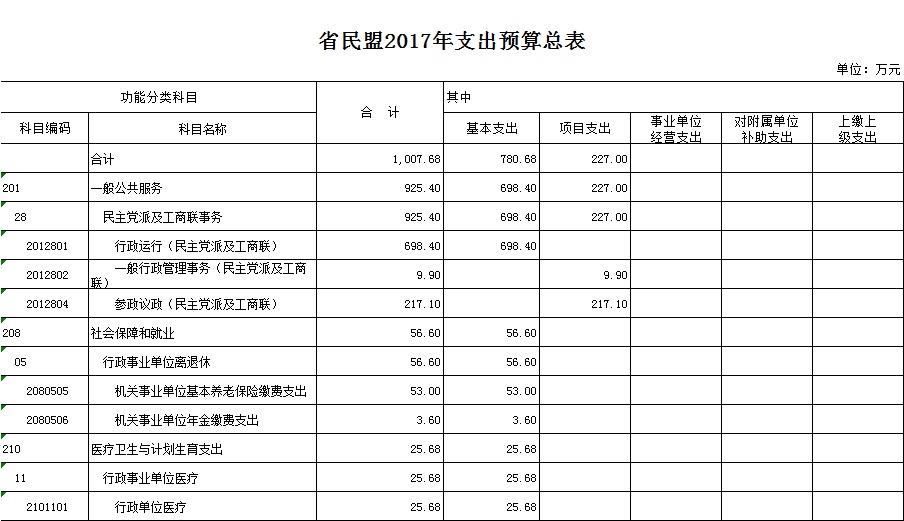 省民盟2017年支出预算总表

单位：万元

| 功能分类科目 | | 合　计 | 其中 | | | | |
|---|---|---|---|---|---|---|---|
| 科目编码 | 科目名称 | | 基本支出 | 项目支出 | 事业单位经营支出 | 对附属单位补助支出 | 上缴上级支出 |
| | 合计 | 1,007.68 | 780.68 | 227.00 | | | |
| 201 | 一般公共服务 | 925.40 | 698.40 | 227.00 | | | |
| 28 | 民主党派及工商联事务 | 925.40 | 698.40 | 227.00 | | | |
| 2012801 | 行政运行（民主党派及工商联） | 698.40 | 698.40 | | | | |
| 2012802 | 一般行政管理事务（民主党派及工商联） | 9.90 | | 9.90 | | | |
| 2012804 | 参政议政（民主党派及工商联） | 217.10 | | 217.10 | | | |
| 208 | 社会保障和就业 | 56.60 | 56.60 | | | | |
| 05 | 行政事业单位离退休 | 56.60 | 56.60 | | | | |
| 2080505 | 机关事业单位基本养老保险缴费支出 | 53.00 | 53.00 | | | | |
| 2080506 | 机关事业单位年金缴费支出 | 3.60 | 3.60 | | | | |
| 210 | 医疗卫生与计划生育支出 | 25.68 | 25.68 | | | | |
| 11 | 行政事业单位医疗 | 25.68 | 25.68 | | | | |
| 2101101 | 行政单位医疗 | 25.68 | 25.68 | | | | |